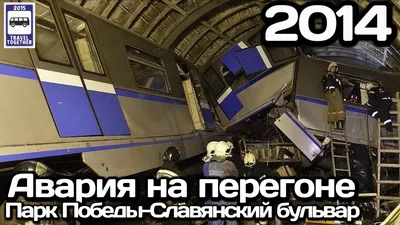 2015
TRAVEL TOGETHER
2014
Авария на перегоне
Парк Победы-Славянский бульвар